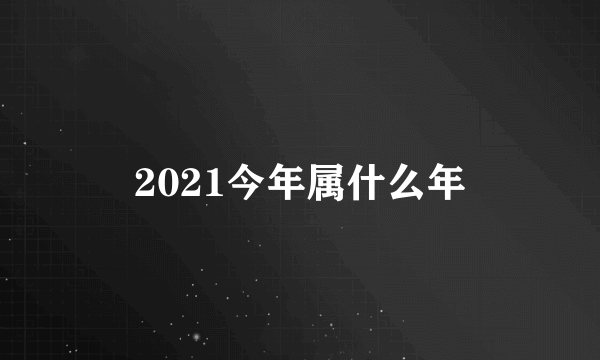 2021今年属什么年